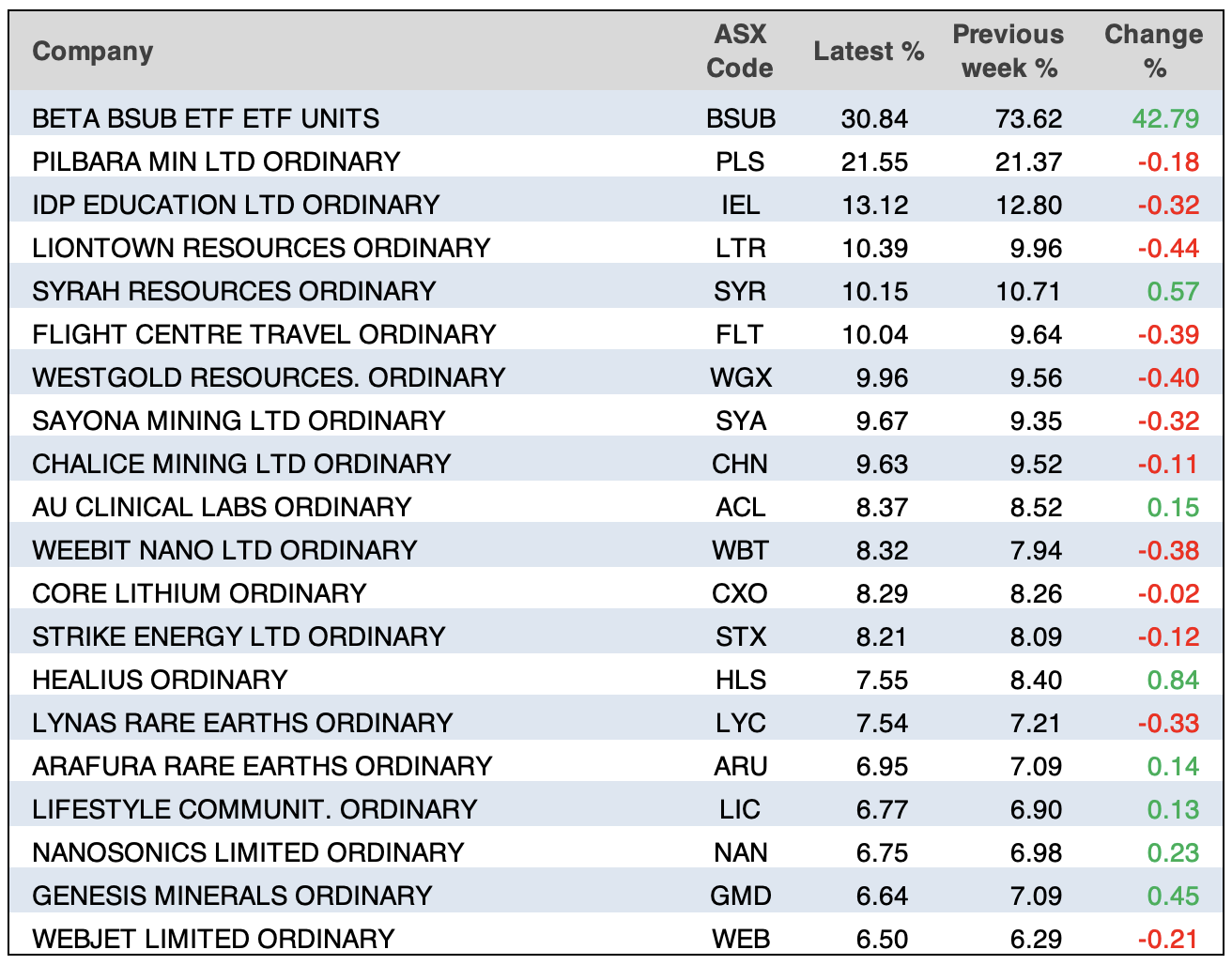 | Company | ASX Code | Latest % | Previous week % | Change % |
|---|---|---|---|---|
| BETA BSUB ETF ETF UNITS | BSUB | 30.84 | 73.62 | 42.79 |
| PILBARA MIN LTD ORDINARY | PLS | 21.55 | 21.37 | -0.18 |
| IDP EDUCATION LTD ORDINARY | IEL | 13.12 | 12.80 | -0.32 |
| LIONTOWN RESOURCES ORDINARY | LTR | 10.39 | 9.96 | -0.44 |
| SYRAH RESOURCES ORDINARY | SYR | 10.15 | 10.71 | 0.57 |
| FLIGHT CENTRE TRAVEL ORDINARY | FLT | 10.04 | 9.64 | -0.39 |
| WESTGOLD RESOURCES. ORDINARY | WGX | 9.96 | 9.56 | -0.40 |
| SAYONA MINING LTD ORDINARY | SYA | 9.67 | 9.35 | -0.32 |
| CHALICE MINING LTD ORDINARY | CHN | 9.63 | 9.52 | -0.11 |
| AU CLINICAL LABS ORDINARY | ACL | 8.37 | 8.52 | 0.15 |
| WEEBIT NANO LTD ORDINARY | WBT | 8.32 | 7.94 | -0.38 |
| CORE LITHIUM ORDINARY | CXO | 8.29 | 8.26 | -0.02 |
| STRIKE ENERGY LTD ORDINARY | STX | 8.21 | 8.09 | -0.12 |
| HEALIUS ORDINARY | HLS | 7.55 | 8.40 | 0.84 |
| LYNAS RARE EARTHS ORDINARY | LYC | 7.54 | 7.21 | -0.33 |
| ARAFURA RARE EARTHS ORDINARY | ARU | 6.95 | 7.09 | 0.14 |
| LIFESTYLE COMMUNIT. ORDINARY | LIC | 6.77 | 6.90 | 0.13 |
| NANOSONICS LIMITED ORDINARY | NAN | 6.75 | 6.98 | 0.23 |
| GENESIS MINERALS ORDINARY | GMD | 6.64 | 7.09 | 0.45 |
| WEBJET LIMITED ORDINARY | WEB | 6.50 | 6.29 | -0.21 |